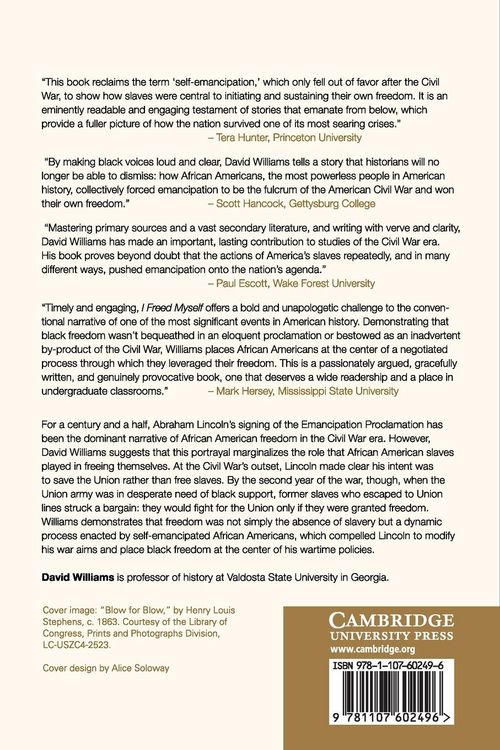 "This book reclaims the term 'self-emancipation,' which only fell out of favor after the Civil War, to show how slaves were central to initiating and sustaining their own freedom. It is an eminently readable and engaging testament of stories that emanate from below, which provide a fuller picture of how the nation survived one of its most searing crises."
– Tera Hunter, Princeton University

"By making black voices loud and clear, David Williams tells a story that historians will no longer be able to dismiss: how African Americans, the most powerless people in American history, collectively forced emancipation to be the fulcrum of the American Civil War and won their own freedom."
– Scott Hancock, Gettysburg College

"Mastering primary sources and a vast secondary literature, and writing with verve and clarity, David Williams has made an important, lasting contribution to studies of the Civil War era. His book proves beyond doubt that the actions of America's slaves repeatedly, and in many different ways, pushed emancipation onto the nation's agenda."
– Paul Escott, Wake Forest University

"Timely and engaging, I Freed Myself offers a bold and unapologetic challenge to the conventional narrative of one of the most significant events in American history. Demonstrating that black freedom wasn't bequeathed in an eloquent proclamation or bestowed as an inadvertent by-product of the Civil War, Williams places African Americans at the center of a negotiated process through which they leveraged their freedom. This is a passionately argued, gracefully written, and genuinely provocative book, one that deserves a wide readership and a place in undergraduate classrooms."
– Mark Hersey, Mississippi State University

For a century and a half, Abraham Lincoln's signing of the Emancipation Proclamation has been the dominant narrative of African American freedom in the Civil War era. However, David Williams suggests that this portrayal marginalizes the role that African American slaves played in freeing themselves. At the Civil War's outset, Lincoln made clear his intent was to save the Union rather than free slaves. By the second year of the war, though, when the Union army was in desperate need of black support, former slaves who escaped to Union lines struck a bargain: they would fight for the Union only if they were granted freedom. Williams demonstrates that freedom was not simply the absence of slavery but a dynamic process enacted by self-emancipated African Americans, which compelled Lincoln to modify his war aims and place black freedom at the center of his wartime policies.

David Williams is professor of history at Valdosta State University in Georgia.

Cover image: "Blow for Blow," by Henry Louis Stephens, c. 1863. Courtesy of the Library of Congress, Prints and Photographs Division, LC-USZC4-2523.

Cover design by Alice Soloway

CAMBRIDGE
UNIVERSITY PRESS
www.cambridge.org

ISBN 978-1-107-60249-6

9 781107 602496 >